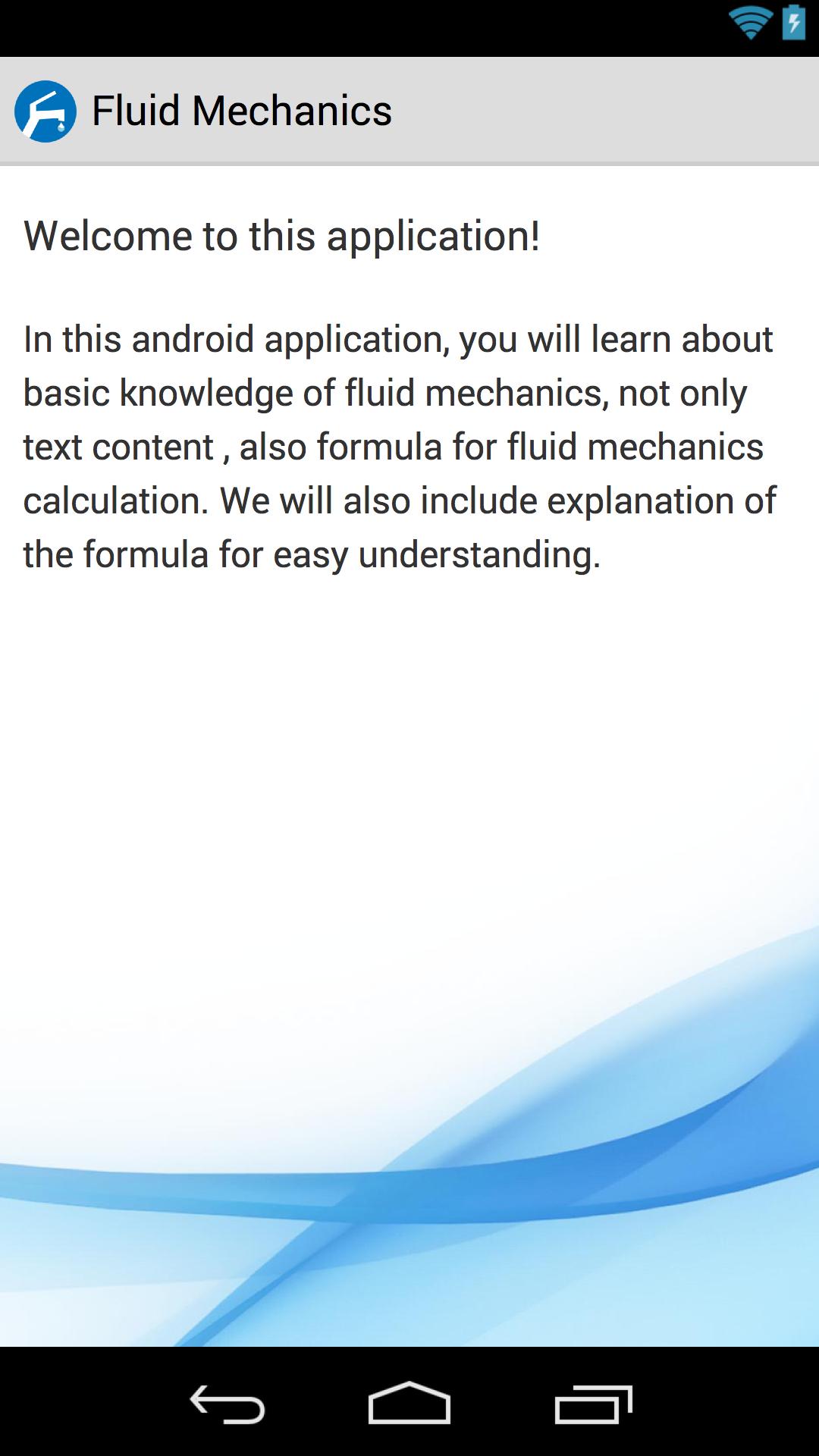 Fluid Mechanics

Welcome to this application!

In this android application, you will learn about basic knowledge of fluid mechanics, not only text content , also formula for fluid mechanics calculation. We will also include explanation of the formula for easy understanding.